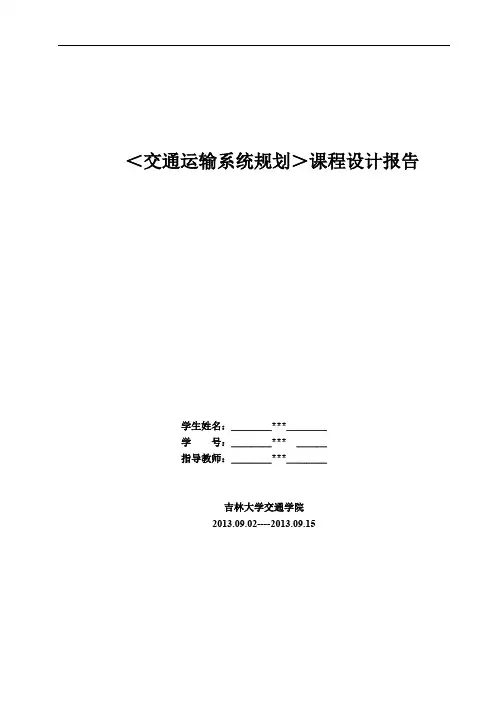 <交通运输系统规划>课程设计报告

学生姓名：____***____
学 号：____***____
指导教师：____***____

吉林大学交通学院
2013.09.02----2013.09.15